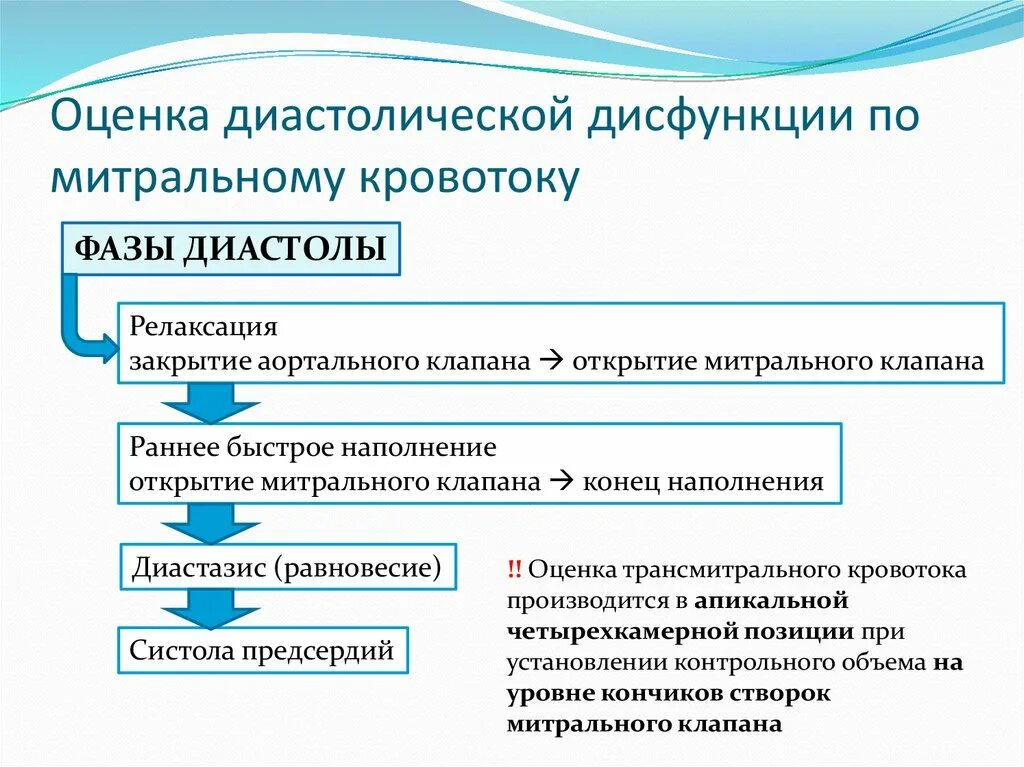 Оценка диастолической дисфункции по митральному кровотоку

ФАЗЫ ДИАСТОЛЫ

Релаксация
закрытие аортального клапана → открытие митрального клапана

Раннее быстрое наполнение
открытие митрального клапана → конец наполнения

Диастазис (равновесие)

Систола предсердий

!! Оценка трансмитрального кровотока производится в апикальной четырехкамерной позиции при установлении контрольного объема на уровне кончиков створок митрального клапана